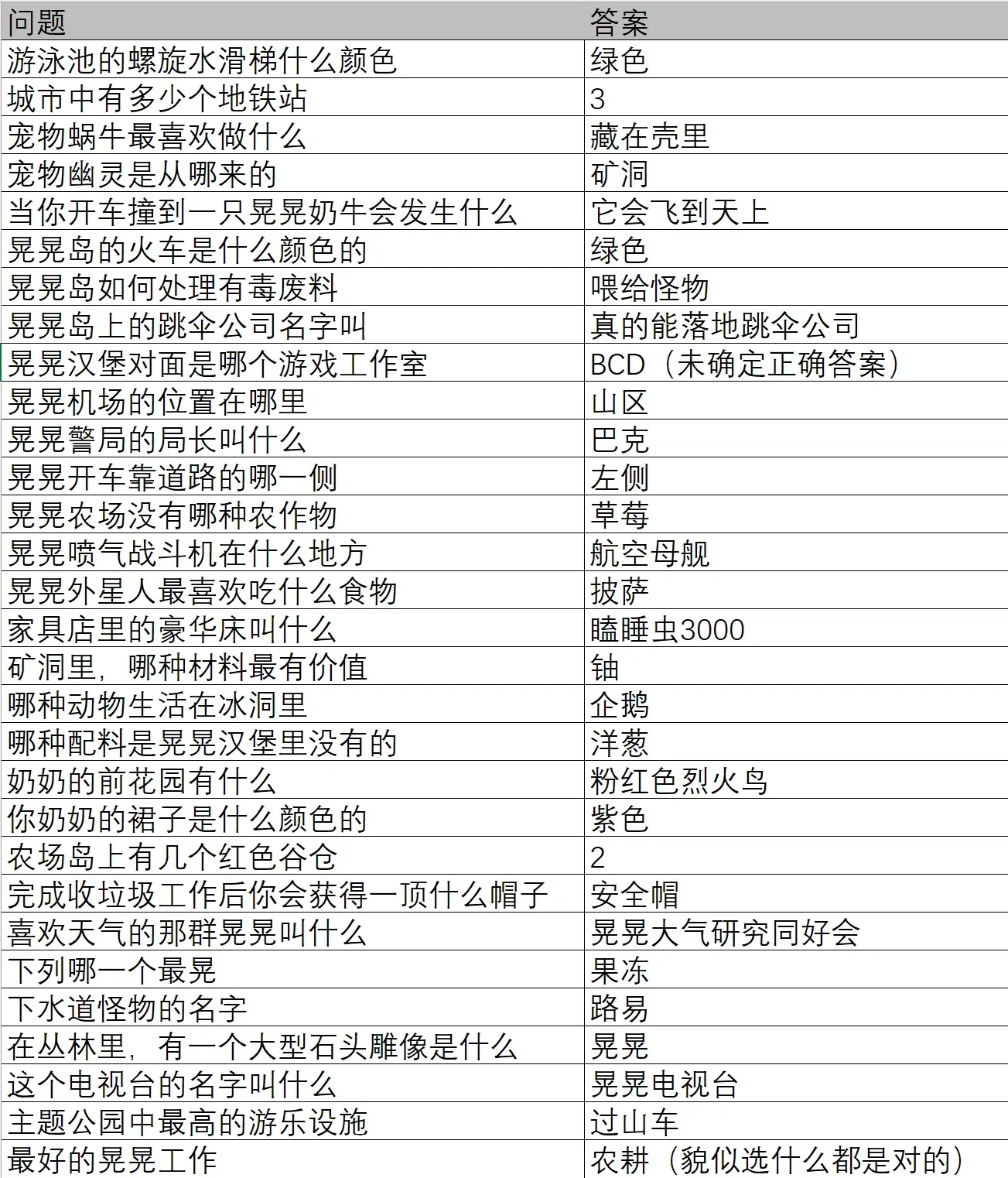 | 问题 | 答案 |
|---|---|
| 游泳池的螺旋水滑梯什么颜色 | 绿色 |
| 城市中有多少个地铁站 | 3 |
| 宠物蜗牛最喜欢做什么 | 藏在壳里 |
| 宠物幽灵是从哪来的 | 矿洞 |
| 当你开车撞到一只晃晃奶牛会发生什么 | 它会飞到天上 |
| 晃晃岛的火车是什么颜色的 | 绿色 |
| 晃晃岛如何处理有毒废料 | 喂给怪物 |
| 晃晃岛上的跳伞公司名字叫 | 真的能落地跳伞公司 |
| 晃晃汉堡对面是哪个游戏工作室 | BCD（未确定正确答案） |
| 晃晃机场的位置在哪里 | 山区 |
| 晃晃警局的局长叫什么 | 巴克 |
| 晃晃开车靠道路的哪一侧 | 左侧 |
| 晃晃农场没有哪种农作物 | 草莓 |
| 晃晃喷气战斗机在什么地方 | 航空母舰 |
| 晃晃外星人最喜欢吃什么食物 | 披萨 |
| 家具店里的豪华床叫什么 | 瞌睡虫3000 |
| 矿洞里，哪种材料最有价值 | 铀 |
| 哪种动物生活在冰洞里 | 企鹅 |
| 哪种配料是晃晃汉堡里没有的 | 洋葱 |
| 奶奶的前花园有什么 | 粉红色烈火鸟 |
| 你奶奶的裙子是什么颜色的 | 紫色 |
| 农场岛上有几个红色谷仓 | 2 |
| 完成收垃圾工作后你会获得一顶什么帽子 | 安全帽 |
| 喜欢天气的那群晃晃叫什么 | 晃晃大气研究同好会 |
| 下列哪一个最晃 | 果冻 |
| 下水道怪物的名字 | 路易 |
| 在丛林里，有一个大型石头雕像是什么 | 晃晃 |
| 这个电视台的名字叫什么 | 晃晃电视台 |
| 主题公园中最高的游乐设施 | 过山车 |
| 最好的晃晃工作 | 农耕（貌似选什么都是对的） |